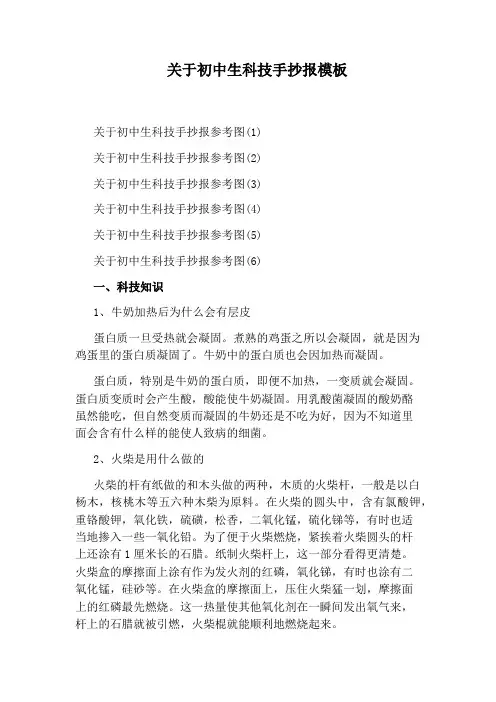 关于初中生科技手抄报模板

关于初中生科技手抄报参考图(1)

关于初中生科技手抄报参考图(2)

关于初中生科技手抄报参考图(3)

关于初中生科技手抄报参考图(4)

关于初中生科技手抄报参考图(5)

关于初中生科技手抄报参考图(6)

一、科技知识

1、牛奶加热后为什么会有层皮

蛋白质一旦受热就会凝固。煮熟的鸡蛋之所以会凝固，就是因为鸡蛋里的蛋白质凝固了。牛奶中的蛋白质也会因加热而凝固。

蛋白质，特别是牛奶的蛋白质，即便不加热，一变质就会凝固。蛋白质变质时会产生酸，酸能使牛奶凝固。用乳酸菌凝固的酸奶酪虽然能吃，但自然变质而凝固的牛奶还是不吃为好，因为不知道里面会含有什么样的能使人致病的细菌。

2、火柴是用什么做的

火柴的杆有纸做的和木头做的两种，木质的火柴杆，一般是以白杨木，核桃木等五六种木柴为原料。在火柴的圆头中，含有氯酸钾，重铬酸钾，氧化铁，硫磺，松香，二氧化锰，硫化锑等，有时也适当地掺入一些一氧化铅。为了便于火柴燃烧，紧挨着火柴圆头的杆上还涂有1厘米长的石腊。纸制火柴杆上，这一部分看得更清楚。火柴盒的摩擦面上涂有作为发火剂的红磷，氧化锑，有时也涂有二氧化锰，硅砂等。在火柴盒的摩擦面上，压住火柴猛一划，摩擦面上的红磷最先燃烧。这一热量使其他氧化剂在一瞬间发出氧气来，杆上的石腊就被引燃，火柴棍就能顺利地燃烧起来。